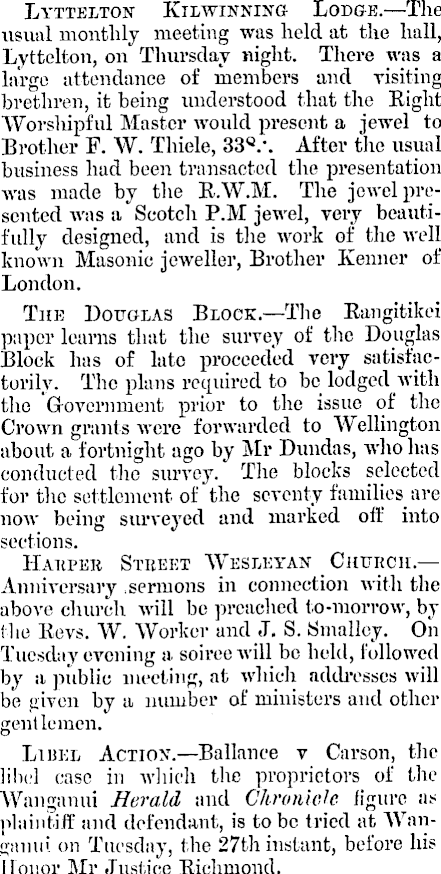 Lyttelton Kilwinning Lodge.—The usual monthly meeting was held at the hall, Lyttelton, on Thursday night. There was a large attendance of members and visiting brethren, it being understood that the Right Worshipful Master would present a jewel to Brother F. W. Thiele, 33°.·. After the usual business had been transacted the presentation was made by the R.W.M. The jewel presented was a Scotch P.M jewel, very beautifully designed, and is the work of the well known Masonic jeweller, Brother Kenner of London.

The Douglas Block.—The Rangitikei paper learns that the survey of the Douglas Block has of late proceeded very satisfactorily. The plans required to be lodged with the Government prior to the issue of the Crown grants were forwarded to Wellington about a fortnight ago by Mr Dundas, who has conducted the survey. The blocks selected for the settlement of the seventy families are now being surveyed and marked off into sections.

Harper Street Wesleyan Church.—Anniversary sermons in connection with the above church will be preached to-morrow, by the Revs. W. Worker and J. S. Smalley. On Tuesday evening a soiree will be held, followed by a public meeting, at which addresses will be given by a number of ministers and other gentlemen.

Libel Action.—Ballance v Carson, the libel case in which the proprietors of the Wanganui Herald and Chronicle figure as plaintiff and defendant, is to be tried at Wanganui on Tuesday, the 27th instant, before his Honor Mr Justice Richmond.